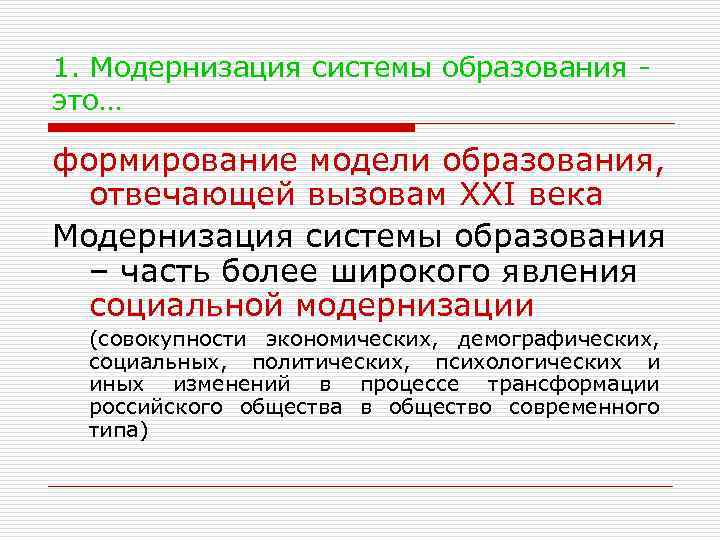 1. Модернизация системы образования - это…

формирование модели образования, отвечающей вызовам XXI века

Модернизация системы образования – часть более широкого явления социальной модернизации

(совокупности экономических, демографических, социальных, политических, психологических и иных изменений в процессе трансформации российского общества в общество современного типа)